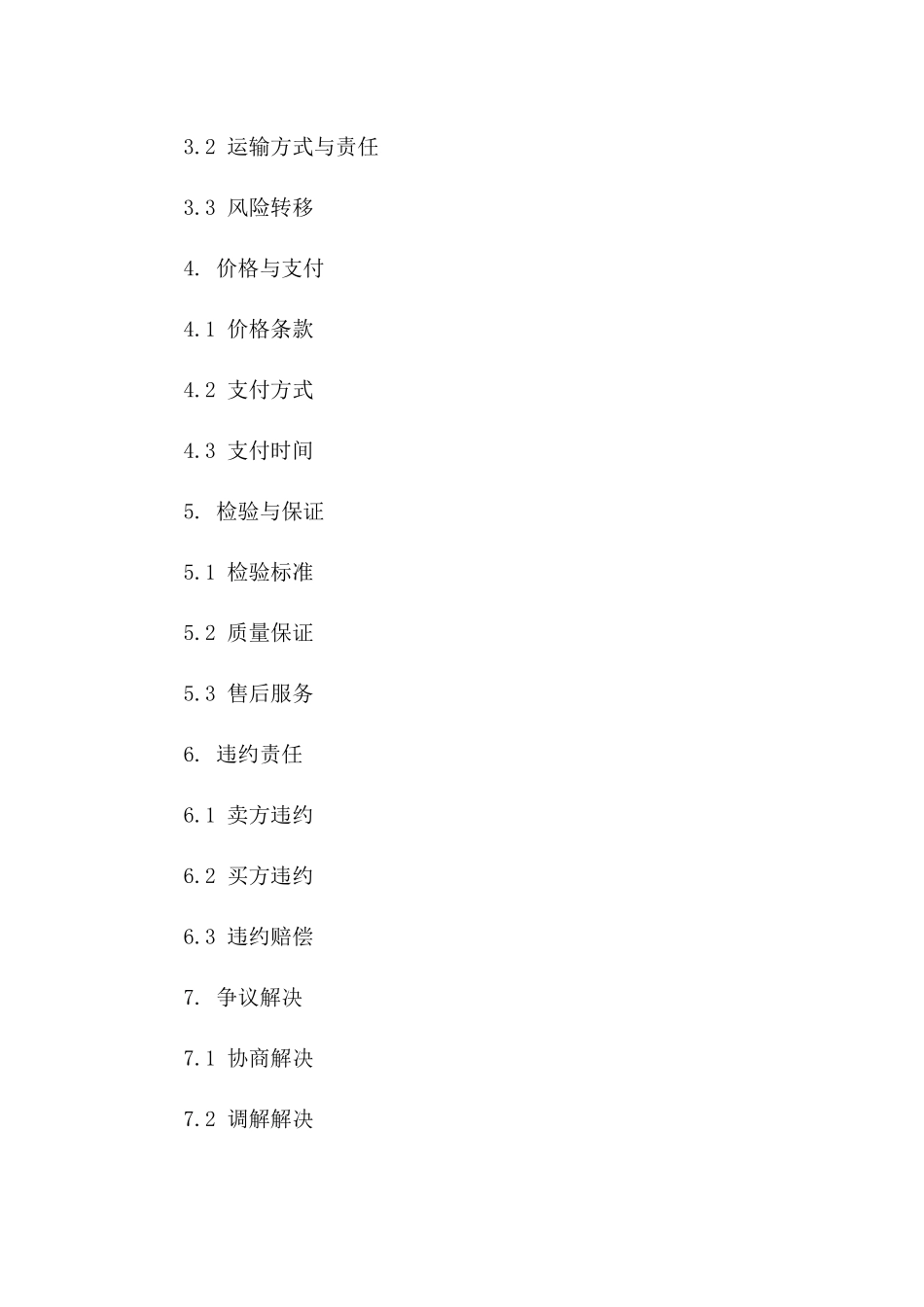 3.2 运输方式与责任

3.3 风险转移

4. 价格与支付

4.1 价格条款

4.2 支付方式

4.3 支付时间

5. 检验与保证

5.1 检验标准

5.2 质量保证

5.3 售后服务

6. 违约责任

6.1 卖方违约

6.2 买方违约

6.3 违约赔偿

7. 争议解决

7.1 协商解决

7.2 调解解决